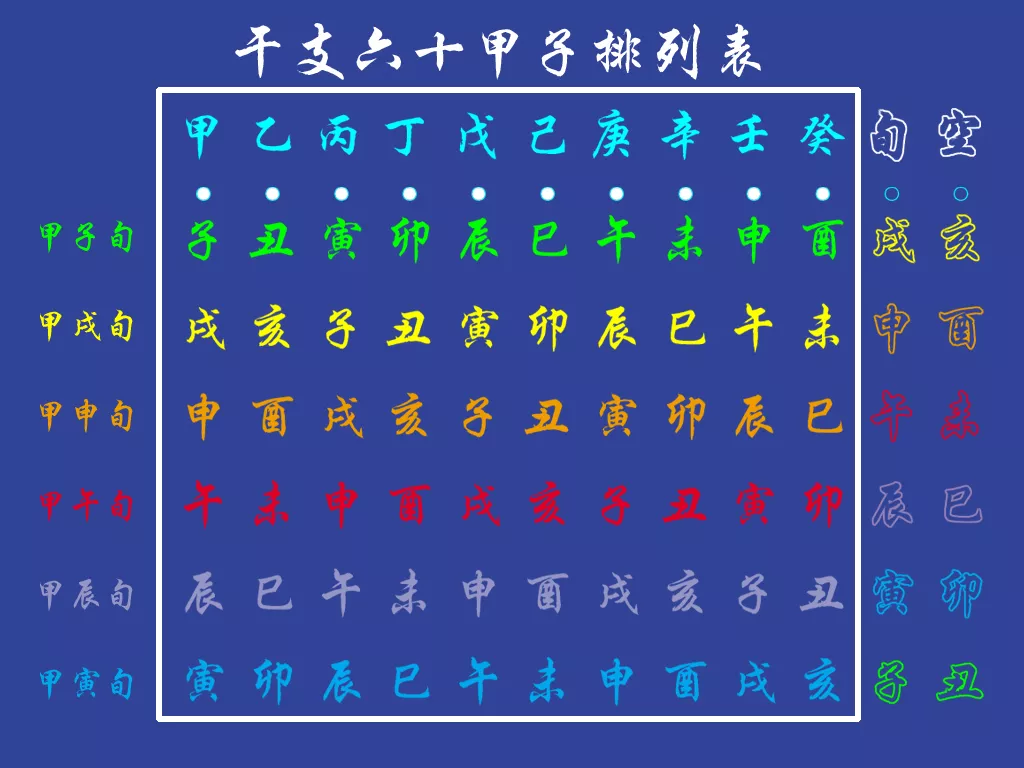 干支六十甲子排列表

|  | 甲 | 乙 | 丙 | 丁 | 戊 | 己 | 庚 | 辛 | 壬 | 癸 | 旬 | 空 |
|---|---|---|---|---|---|---|---|---|---|---|---|---|
| 甲子旬 | 子 | 丑 | 寅 | 卯 | 辰 | 巳 | 午 | 未 | 申 | 酉 | 戌 | 亥 |
| 甲戌旬 | 戌 | 亥 | 子 | 丑 | 寅 | 卯 | 辰 | 巳 | 午 | 未 | 申 | 酉 |
| 甲申旬 | 申 | 酉 | 戌 | 亥 | 子 | 丑 | 寅 | 卯 | 辰 | 巳 | 午 | 未 |
| 甲午旬 | 午 | 未 | 申 | 酉 | 戌 | 亥 | 子 | 丑 | 寅 | 卯 | 辰 | 巳 |
| 甲辰旬 | 辰 | 巳 | 午 | 未 | 申 | 酉 | 戌 | 亥 | 子 | 丑 | 寅 | 卯 |
| 甲寅旬 | 寅 | 卯 | 辰 | 巳 | 午 | 未 | 申 | 酉 | 戌 | 亥 | 子 | 丑 |